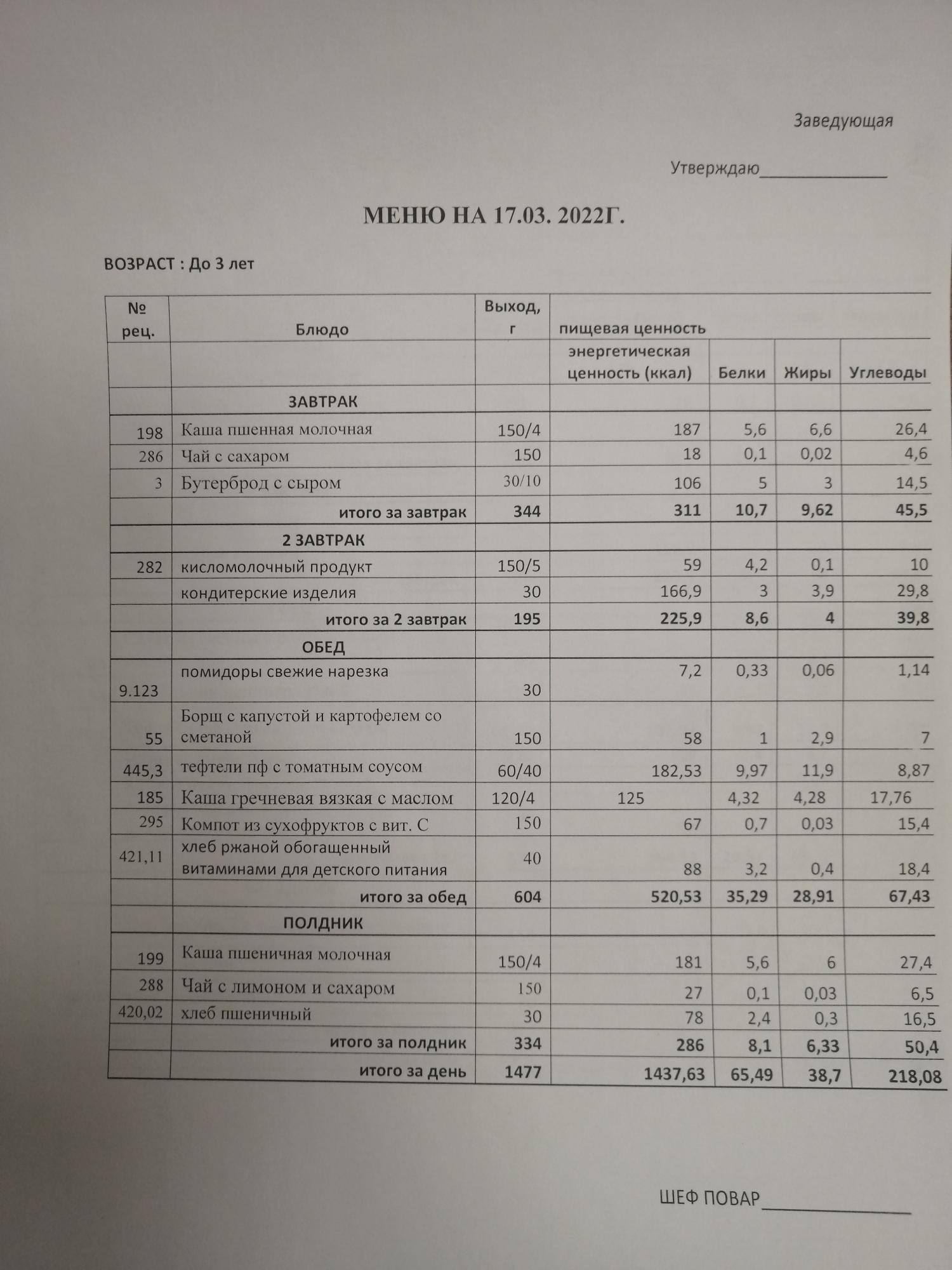 Заведующая

Утверждаю______________

МЕНЮ НА 17.03. 2022Г.

ВОЗРАСТ : До 3 лет

| № рец. | Блюдо | Выход, г | пищевая ценность | | | |
|---|---|---|---|---|---|---|
| | | | энергетическая ценность (ккал) | Белки | Жиры | Углеводы |
| | ЗАВТРАК | | | | | |
| 198 | Каша пшенная молочная | 150/4 | 187 | 5,6 | 6,6 | 26,4 |
| 286 | Чай с сахаром | 150 | 18 | 0,1 | 0,02 | 4,6 |
| 3 | Бутерброд с сыром | 30/10 | 106 | 5 | 3 | 14,5 |
| | итого за завтрак | 344 | 311 | 10,7 | 9,62 | 45,5 |
| | 2 ЗАВТРАК | | | | | |
| 282 | кисломолочный продукт | 150/5 | 59 | 4,2 | 0,1 | 10 |
| | кондитерские изделия | 30 | 166,9 | 3 | 3,9 | 29,8 |
| | итого за 2 завтрак | 195 | 225,9 | 8,6 | 4 | 39,8 |
| | ОБЕД | | | | | |
| 9.123 | помидоры свежие нарезка | 30 | 7,2 | 0,33 | 0,06 | 1,14 |
| 55 | Борщ с капустой и картофелем со сметаной | 150 | 58 | 1 | 2,9 | 7 |
| 445,3 | тефтели пф с томатным соусом | 60/40 | 182,53 | 9,97 | 11,9 | 8,87 |
| 185 | Каша гречневая вязкая с маслом | 120/4 | 125 | 4,32 | 4,28 | 17,76 |
| 295 | Компот из сухофруктов с вит. С | 150 | 67 | 0,7 | 0,03 | 15,4 |
| 421,11 | хлеб ржаной обогащенный витаминами для детского питания | 40 | 88 | 3,2 | 0,4 | 18,4 |
| | итого за обед | 604 | 520,53 | 35,29 | 28,91 | 67,43 |
| | ПОЛДНИК | | | | | |
| 199 | Каша пшеничная молочная | 150/4 | 181 | 5,6 | 6 | 27,4 |
| 288 | Чай с лимоном и сахаром | 150 | 27 | 0,1 | 0,03 | 6,5 |
| 420,02 | хлеб пшеничный | 30 | 78 | 2,4 | 0,3 | 16,5 |
| | итого за полдник | 334 | 286 | 8,1 | 6,33 | 50,4 |
| | итого за день | 1477 | 1437,63 | 65,49 | 38,7 | 218,08 |

ШЕФ ПОВАР______________